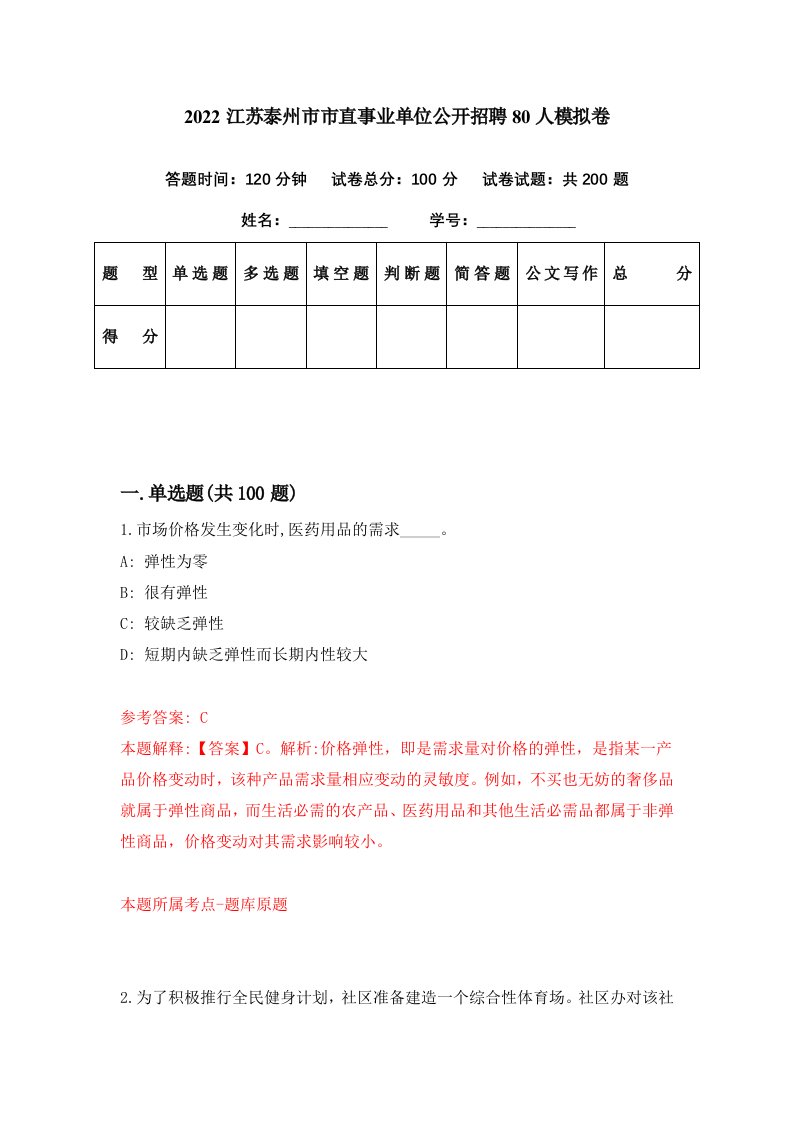 2022 江苏泰州市市直事业单位公开招聘 80 人模拟卷

答题时间：120 分钟　试卷总分：100 分　试卷试题：共 200 题

姓名：____________　学号：____________

| 题　型 | 单选题 | 多选题 | 填空题 | 判断题 | 简答题 | 公文写作 | 总　分 |
|---|---|---|---|---|---|---|---|
| 得　分 |  |  |  |  |  |  |  |

一.单选题(共 100 题)

1.市场价格发生变化时,医药用品的需求_____。

A: 弹性为零

B: 很有弹性

C: 较缺乏弹性

D: 短期内缺乏弹性而长期内性较大

参考答案: C

本题解释:【答案】C。解析:价格弹性，即是需求量对价格的弹性，是指某一产品价格变动时，该种产品需求量相应变动的灵敏度。例如，不买也无妨的奢侈品就属于弹性商品，而生活必需的农产品、医药用品和其他生活必需品都属于非弹性商品，价格变动对其需求影响较小。

本题所属考点-题库原题

2.为了积极推行全民健身计划，社区准备建造一个综合性体育场。社区办对该社